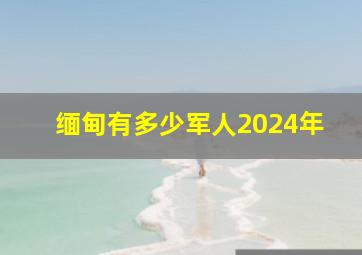 缅甸有多少军人2024年